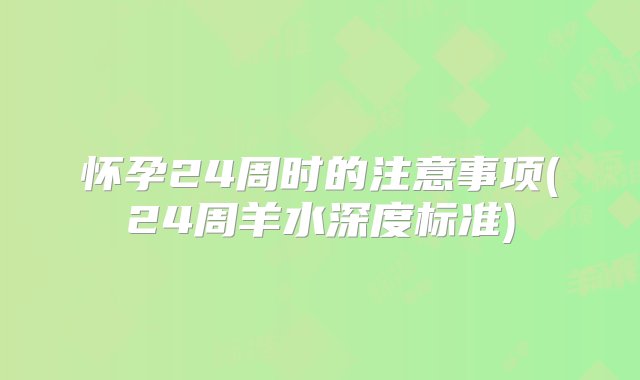 怀孕24周时的注意事项(24周羊水深度标准)